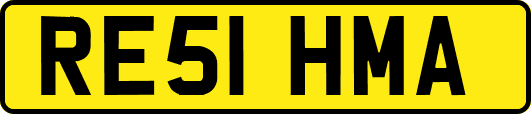 RE51 HMA